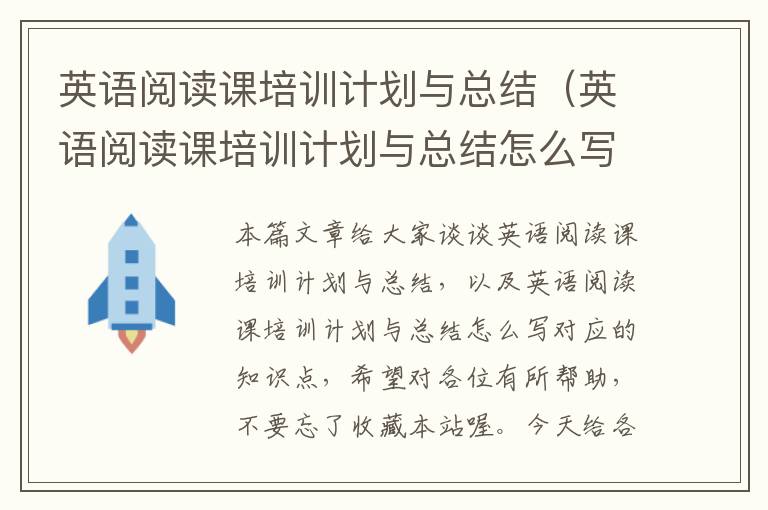 英语阅读课培训计划与总结（英语阅读课培训计划与总结怎么写

本篇文章给大家谈谈英语阅读课培训计划与总结，以及英语阅读课培训计划与总结怎么写对应的知识点，希望对各位有所帮助，不要忘了收藏本站喔。今天给各